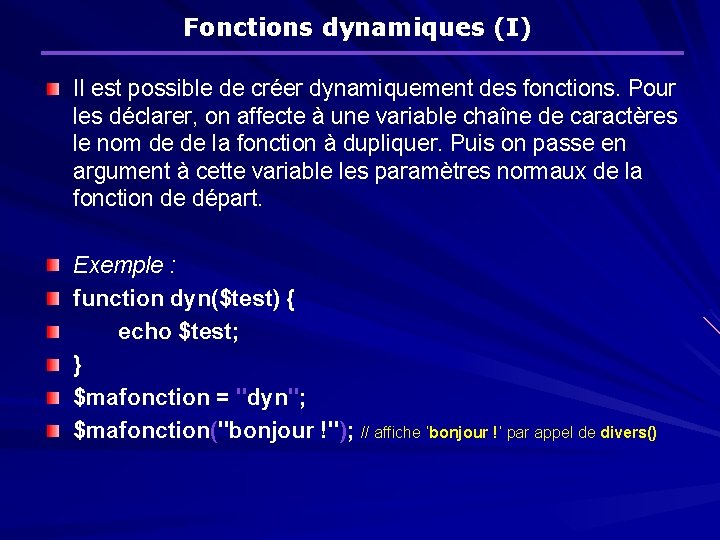 Fonctions dynamiques (I)

Il est possible de créer dynamiquement des fonctions. Pour les déclarer, on affecte à une variable chaîne de caractères le nom de de la fonction à dupliquer. Puis on passe en argument à cette variable les paramètres normaux de la fonction de départ.

Exemple :

function dyn($test) {

echo $test;

}

$mafonction = "dyn";

$mafonction("bonjour !"); // affiche 'bonjour !' par appel de divers()